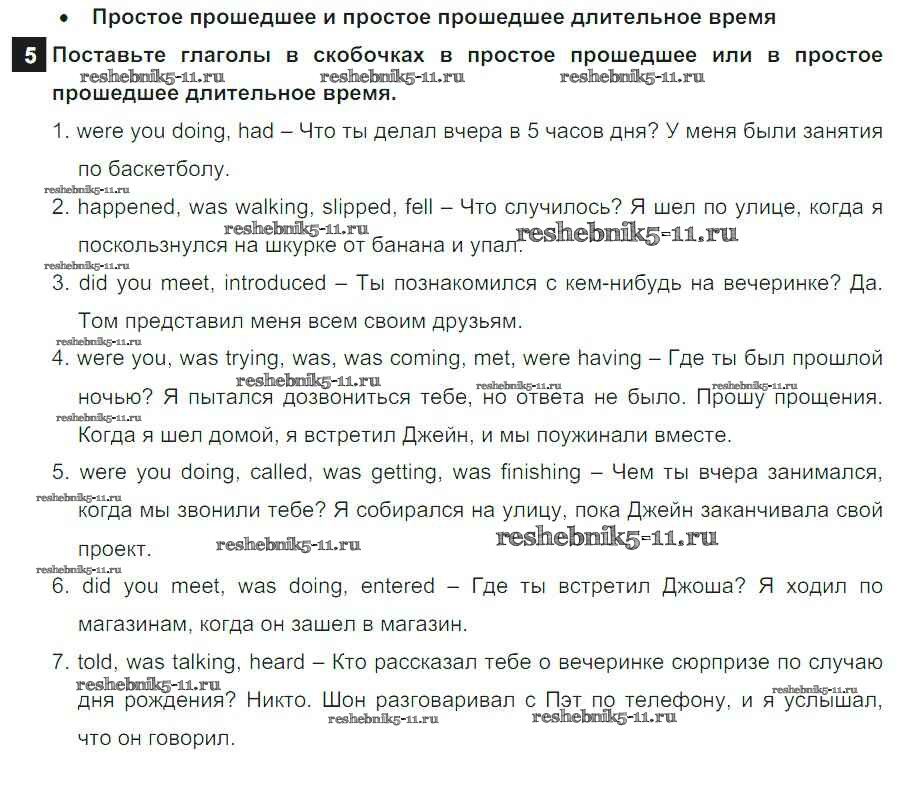 • Простое прошедшее и простое прошедшее длительное время

5 Поставьте глаголы в скобочках в простое прошедшее или в простое прошедшее длительное время.

reshebnik5-11.ru reshebnik5-11.ru reshebnik5-11.ru

1. were you doing, had – Что ты делал вчера в 5 часов дня? У меня были занятия по баскетболу.

reshebnik5-11.ru

2. happened, was walking, slipped, fell – Что случилось? Я шел по улице, когда я поскользнулся на шкурке от банана и упал.

reshebnik5-11.ru reshebnik5-11.ru reshebnik5-11.ru

3. did you meet, introduced – Ты познакомился с кем-нибудь на вечеринке? Да. Том представил меня всем своим друзьям.

reshebnik5-11.ru

4. were you, was trying, was, was coming, met, were having – Где ты был прошлой ночью? Я пытался дозвониться тебе, но ответа не было. Прошу прощения. Когда я шел домой, я встретил Джейн, и мы поужинали вместе.

reshebnik5-11.ru reshebnik5-11.ru reshebnik5-11.ru reshebnik5-11.ru

5. were you doing, called, was getting, was finishing – Чем ты вчера занимался, когда мы звонили тебе? Я собирался на улицу, пока Джейн заканчивала свой проект.

reshebnik5-11.ru reshebnik5-11.ru reshebnik5-11.ru reshebnik5-11.ru

6. did you meet, was doing, entered – Где ты встретил Джоша? Я ходил по магазинам, когда он зашел в магазин.

7. told, was talking, heard – Кто рассказал тебе о вечеринке сюрпризе по случаю дня рождения? Никто. Шон разговаривал с Пэт по телефону, и я услышал, что он говорил.

reshebnik5-11.ru reshebnik5-11.ru reshebnik5-11.ru reshebnik5-11.ru